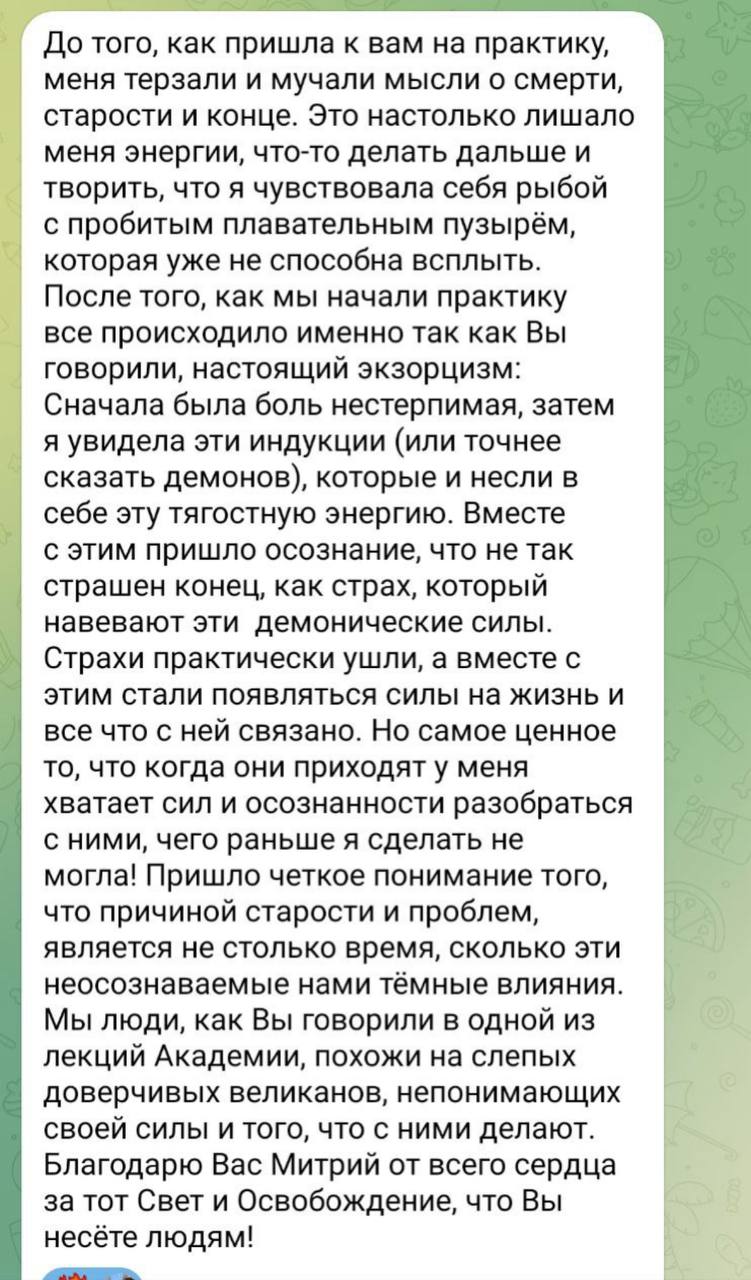 До того, как пришла к вам на практику, меня терзали и мучали мысли о смерти, старости и конце. Это настолько лишало меня энергии, что-то делать дальше и творить, что я чувствовала себя рыбой с пробитым плавательным пузырём, которая уже не способна всплыть. После того, как мы начали практику все происходило именно так как Вы говорили, настоящий экзорцизм: Сначала была боль нестерпимая, затем я увидела эти индукции (или точнее сказать демонов), которые и несли в себе эту тягостную энергию. Вместе с этим пришло осознание, что не так страшен конец, как страх, который навевают эти демонические силы. Страхи практически ушли, а вместе с этим стали появляться силы на жизнь и все что с ней связано. Но самое ценное то, что когда они приходят у меня хватает сил и осознанности разобраться с ними, чего раньше я сделать не могла! Пришло четкое понимание того, что причиной старости и проблем, является не столько время, сколько эти неосознаваемые нами тёмные влияния. Мы люди, как Вы говорили в одной из лекций Академии, похожи на слепых доверчивых великанов, непонимающих своей силы и того, что с ними делают. Благодарю Вас Митрий от всего сердца за тот Свет и Освобождение, что Вы несёте людям!